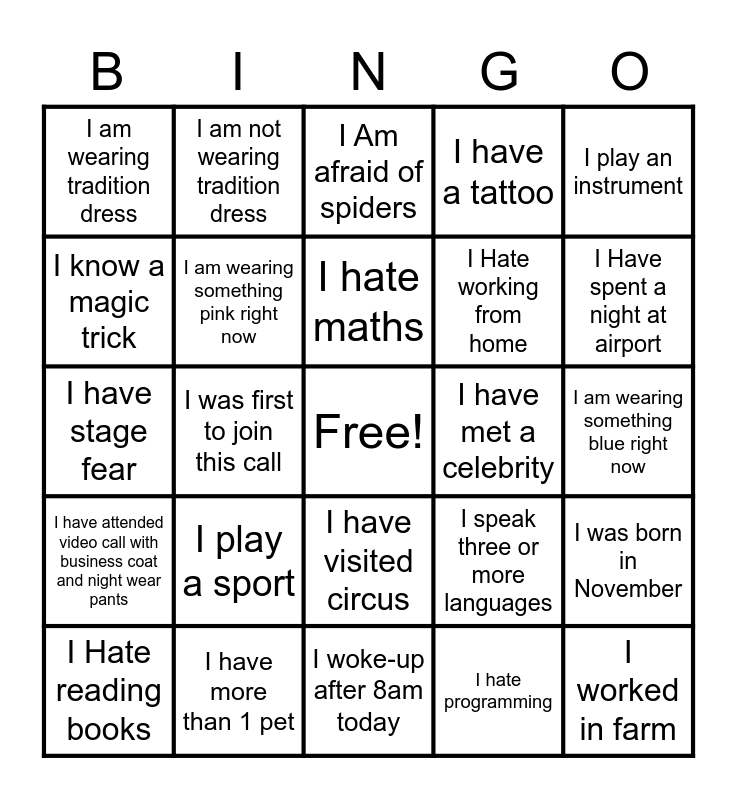 | B | I | N | G | O |
|---|---|---|---|---|
| I am wearing tradition dress | I am not wearing tradition dress | I Am afraid of spiders | I have a tattoo | I play an instrument |
| I know a magic trick | I am wearing something pink right now | I hate maths | I Hate working from home | I Have spent a night at airport |
| I have stage fear | I was first to join this call | Free! | I have met a celebrity | I am wearing something blue right now |
| I have attended video call with business coat and night wear pants | I play a sport | I have visited circus | I speak three or more languages | I was born in November |
| I Hate reading books | I have more than 1 pet | I woke-up after 8am today | I hate programming | I worked in farm |